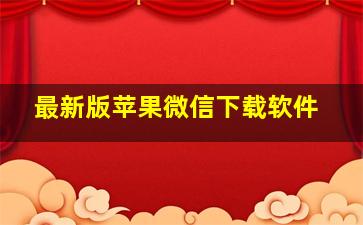 最新版苹果微信下载软件